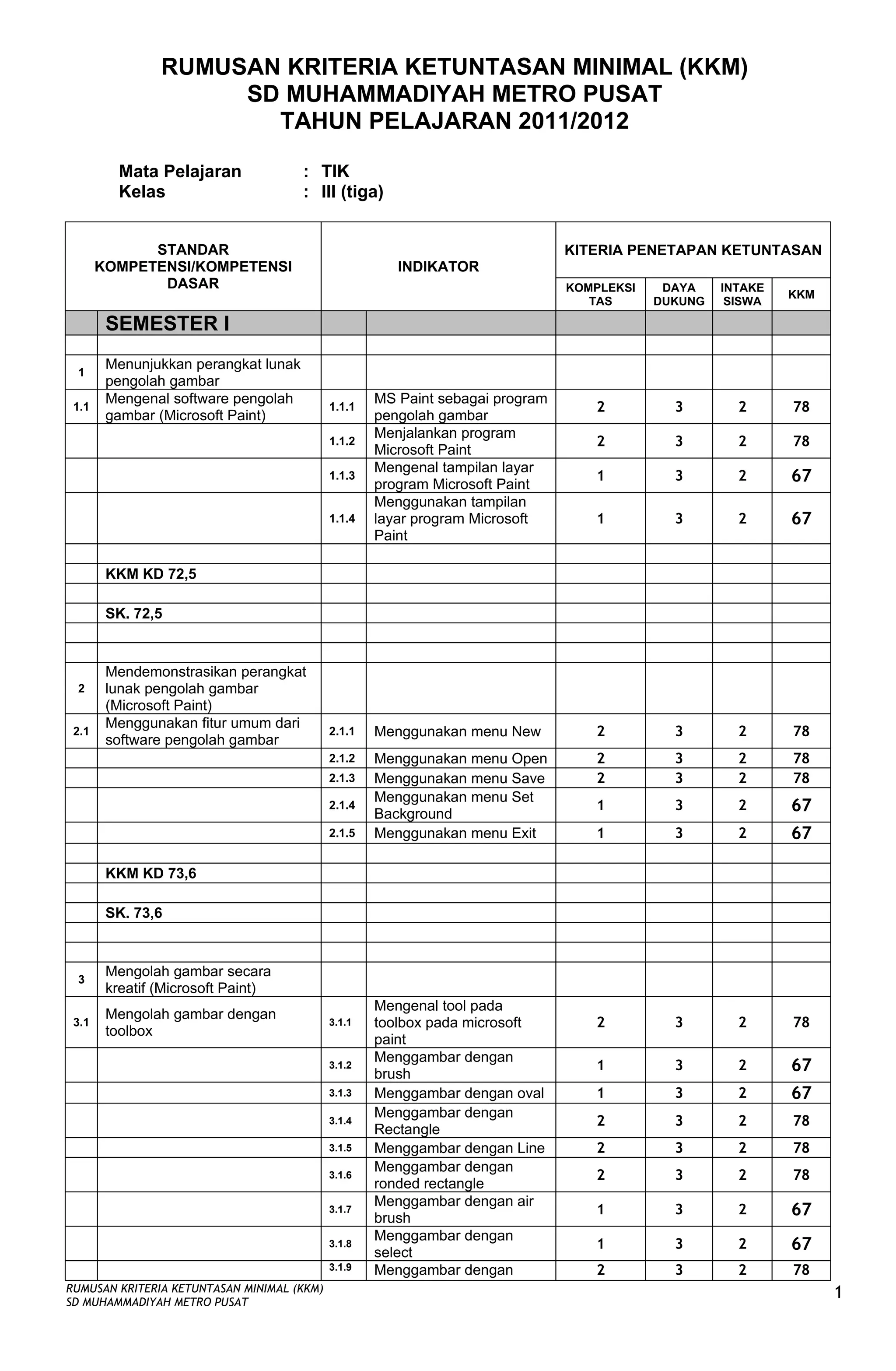 RUMUSAN KRITERIA KETUNTASAN MINIMAL (KKM)
SD MUHAMMADIYAH METRO PUSAT
TAHUN PELAJARAN 2011/2012

Mata Pelajaran : TIK
Kelas : III (tiga)

| STANDAR KOMPETENSI/KOMPETENSI DASAR | | INDIKATOR | | KITERIA PENETAPAN KETUNTASAN | | | |
|---|---|---|---|---|---|---|---|
| | | | | KOMPLEKSI TAS | DAYA DUKUNG | INTAKE SISWA | KKM |
| | SEMESTER I | | | | | | |
| | | | | | | | |
| 1 | Menunjukkan perangkat lunak pengolah gambar | | | | | | |
| 1.1 | Mengenal software pengolah gambar (Microsoft Paint) | 1.1.1 | MS Paint sebagai program pengolah gambar | 2 | 3 | 2 | 78 |
| | | 1.1.2 | Menjalankan program Microsoft Paint | 2 | 3 | 2 | 78 |
| | | 1.1.3 | Mengenal tampilan layar program Microsoft Paint | 1 | 3 | 2 | 67 |
| | | 1.1.4 | Menggunakan tampilan layar program Microsoft Paint | 1 | 3 | 2 | 67 |
| | | | | | | | |
| | KKM KD 72,5 | | | | | | |
| | | | | | | | |
| | SK. 72,5 | | | | | | |
| | | | | | | | |
| | | | | | | | |
| 2 | Mendemonstrasikan perangkat lunak pengolah gambar (Microsoft Paint) | | | | | | |
| 2.1 | Menggunakan fitur umum dari software pengolah gambar | 2.1.1 | Menggunakan menu New | 2 | 3 | 2 | 78 |
| | | 2.1.2 | Menggunakan menu Open | 2 | 3 | 2 | 78 |
| | | 2.1.3 | Menggunakan menu Save | 2 | 3 | 2 | 78 |
| | | 2.1.4 | Menggunakan menu Set Background | 1 | 3 | 2 | 67 |
| | | 2.1.5 | Menggunakan menu Exit | 1 | 3 | 2 | 67 |
| | | | | | | | |
| | KKM KD 73,6 | | | | | | |
| | | | | | | | |
| | SK. 73,6 | | | | | | |
| | | | | | | | |
| | | | | | | | |
| 3 | Mengolah gambar secara kreatif (Microsoft Paint) | | | | | | |
| 3.1 | Mengolah gambar dengan toolbox | 3.1.1 | Mengenal tool pada toolbox pada microsoft paint | 2 | 3 | 2 | 78 |
| | | 3.1.2 | Menggambar dengan brush | 1 | 3 | 2 | 67 |
| | | 3.1.3 | Menggambar dengan oval | 1 | 3 | 2 | 67 |
| | | 3.1.4 | Menggambar dengan Rectangle | 2 | 3 | 2 | 78 |
| | | 3.1.5 | Menggambar dengan Line | 2 | 3 | 2 | 78 |
| | | 3.1.6 | Menggambar dengan ronded rectangle | 2 | 3 | 2 | 78 |
| | | 3.1.7 | Menggambar dengan air brush | 1 | 3 | 2 | 67 |
| | | 3.1.8 | Menggambar dengan select | 1 | 3 | 2 | 67 |
| | | 3.1.9 | Menggambar dengan | 2 | 3 | 2 | 78 |

RUMUSAN KRITERIA KETUNTASAN MINIMAL (KKM)
SD MUHAMMADIYAH METRO PUSAT

1